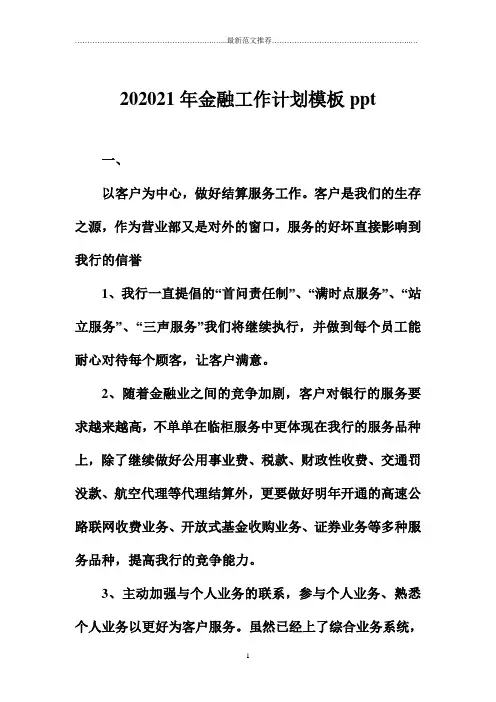 最新范文推荐

202021 年金融工作计划模板 ppt

一、

以客户为中心，做好结算服务工作。客户是我们的生存之源，作为营业部又是对外的窗口，服务的好坏直接影响到我行的信誉

1、我行一直提倡的“首问责任制”、“满时点服务”、“站立服务”、“三声服务”我们将继续执行，并做到每个员工能耐心对待每个顾客，让客户满意。

2、随着金融业之间的竞争加剧，客户对银行的服务要求越来越高，不单单在临柜服务中更体现在我行的服务品种上，除了继续做好公用事业费、税款、财政性收费、交通罚没款、航空代理等代理结算外，更要做好明年开通的高速公路联网收费业务、开放式基金收购业务、证券业务等多种服务品种，提高我行的竞争能力。

3、主动加强与个人业务的联系，参与个人业务、熟悉个人业务以更好为客户服务。虽然已经上了综合业务系统，

1